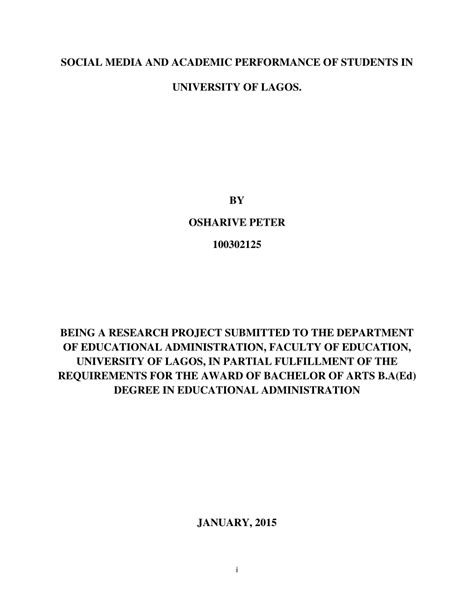 SOCIAL MEDIA AND ACADEMIC PERFORMANCE OF STUDENTS IN UNIVERSITY OF LAGOS.

BY

OSHARIVE PETER

100302125

BEING A RESEARCH PROJECT SUBMITTED TO THE DEPARTMENT OF EDUCATIONAL ADMINISTRATION, FACULTY OF EDUCATION, UNIVERSITY OF LAGOS, IN PARTIAL FULFILLMENT OF THE REQUIREMENTS FOR THE AWARD OF BACHELOR OF ARTS B.A(Ed) DEGREE IN EDUCATIONAL ADMINISTRATION

JANUARY, 2015

i